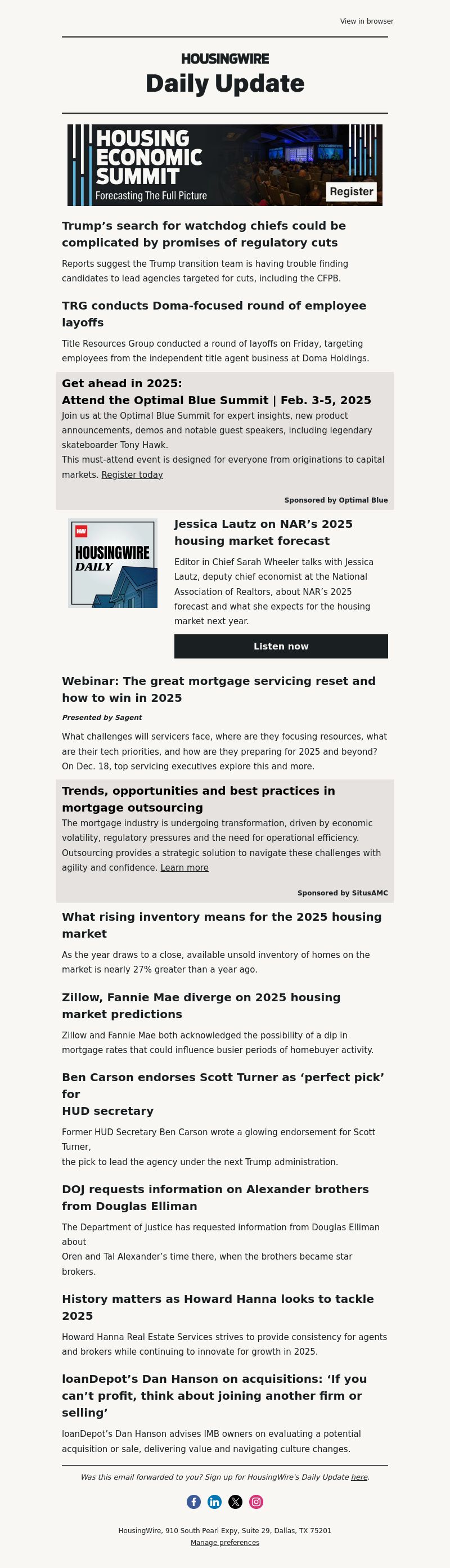 View in browser

HOUSINGWIRE

Daily Update

HOUSING ECONOMIC SUMMIT
Forecasting The Full Picture
Register

Trump's search for watchdog chiefs could be complicated by promises of regulatory cuts

Reports suggest the Trump transition team is having trouble finding candidates to lead agencies targeted for cuts, including the CFPB.

TRG conducts Doma-focused round of employee layoffs

Title Resources Group conducted a round of layoffs on Friday, targeting employees from the independent title agent business at Doma Holdings.

Get ahead in 2025:
Attend the Optimal Blue Summit | Feb. 3-5, 2025

Join us at the Optimal Blue Summit for expert insights, new product announcements, demos and notable guest speakers, including legendary skateboarder Tony Hawk.
This must-attend event is designed for everyone from originations to capital markets. Register today

Sponsored by Optimal Blue

HW
HOUSINGWIRE
DAILY

Jessica Lautz on NAR's 2025 housing market forecast

Editor in Chief Sarah Wheeler talks with Jessica Lautz, deputy chief economist at the National Association of Realtors, about NAR's 2025 forecast and what she expects for the housing market next year.

Listen now

Webinar: The great mortgage servicing reset and how to win in 2025

Presented by Sagent

What challenges will servicers face, where are they focusing resources, what are their tech priorities, and how are they preparing for 2025 and beyond? On Dec. 18, top servicing executives explore this and more.

Trends, opportunities and best practices in mortgage outsourcing

The mortgage industry is undergoing transformation, driven by economic volatility, regulatory pressures and the need for operational efficiency. Outsourcing provides a strategic solution to navigate these challenges with agility and confidence. Learn more

Sponsored by SitusAMC

What rising inventory means for the 2025 housing market

As the year draws to a close, available unsold inventory of homes on the market is nearly 27% greater than a year ago.

Zillow, Fannie Mae diverge on 2025 housing market predictions

Zillow and Fannie Mae both acknowledged the possibility of a dip in mortgage rates that could influence busier periods of homebuyer activity.

Ben Carson endorses Scott Turner as 'perfect pick' for
HUD secretary

Former HUD Secretary Ben Carson wrote a glowing endorsement for Scott Turner,
the pick to lead the agency under the next Trump administration.

DOJ requests information on Alexander brothers from Douglas Elliman

The Department of Justice has requested information from Douglas Elliman about
Oren and Tal Alexander's time there, when the brothers became star brokers.

History matters as Howard Hanna looks to tackle 2025

Howard Hanna Real Estate Services strives to provide consistency for agents and brokers while continuing to innovate for growth in 2025.

loanDepot's Dan Hanson on acquisitions: 'If you can't profit, think about joining another firm or selling'

loanDepot's Dan Hanson advises IMB owners on evaluating a potential acquisition or sale, delivering value and navigating culture changes.

Was this email forwarded to you? Sign up for HousingWire's Daily Update here.

HousingWire, 910 South Pearl Expy, Suite 29, Dallas, TX 75201
Manage preferences